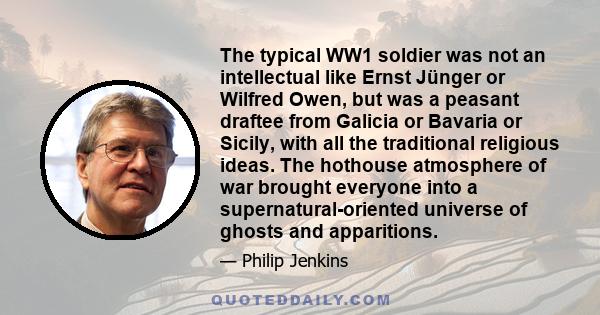 The typical WW1 soldier was not an intellectual like Ernst Jünger or Wilfred Owen, but was a peasant draftee from Galicia or Bavaria or Sicily, with all the traditional religious ideas. The hothouse atmosphere of war brought everyone into a supernatural-oriented universe of ghosts and apparitions.

— Philip Jenkins

QUOTEDDAILY.COM